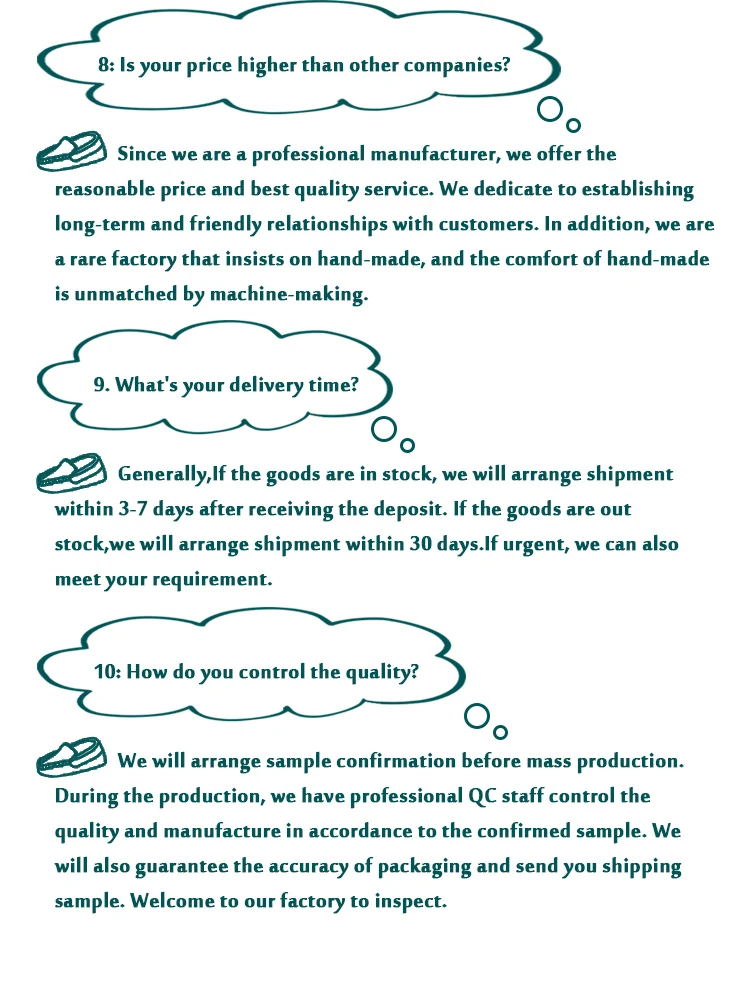 8: Is your price higher than other companies?

Since we are a professional manufacturer, we offer the reasonable price and best quality service. We dedicate to establishing long-term and friendly relationships with customers. In addition, we are a rare factory that insists on hand-made, and the comfort of hand-made is unmatched by machine-making.

9. What's your delivery time?

Generally,If the goods are in stock, we will arrange shipment within 3-7 days after receiving the deposit. If the goods are out stock,we will arrange shipment within 30 days.If urgent, we can also meet your requirement.

10: How do you control the quality?

We will arrange sample confirmation before mass production. During the production, we have professional QC staff control the quality and manufacture in accordance to the confirmed sample. We will also guarantee the accuracy of packaging and send you shipping sample. Welcome to our factory to inspect.